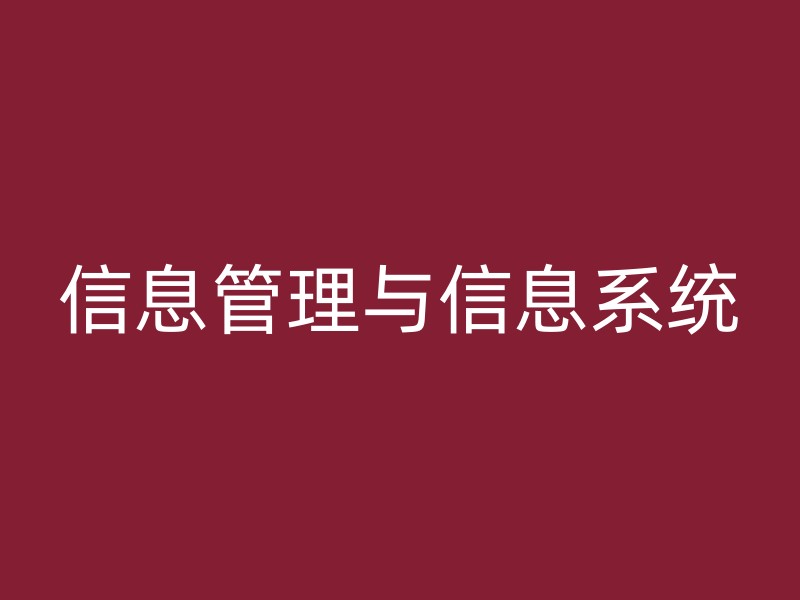 信息管理与信息系统